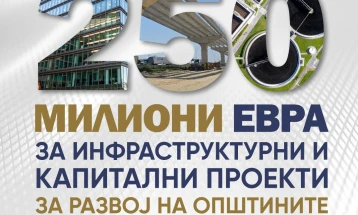 250

МИЛИОНИ ЕВРА
ЗА ИНФРАСТРУКТУРНИ И КАПИТАЛНИ ПРОЕКТИ
ЗА РАЗВОЈ НА ОПШТИНИТЕ